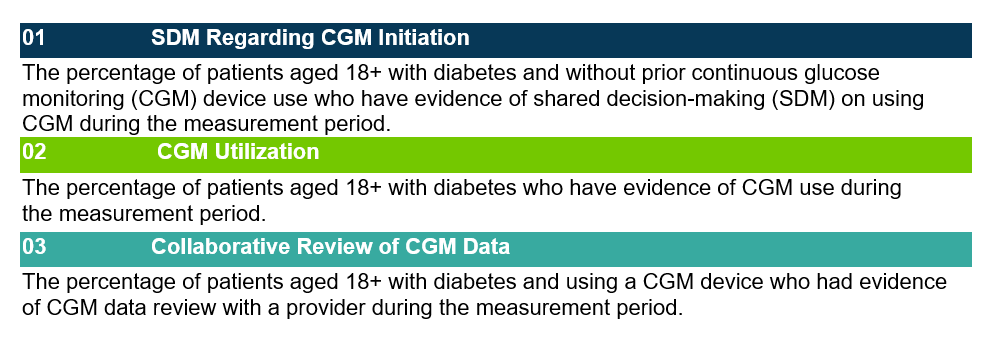 01 SDM Regarding CGM Initiation

The percentage of patients aged 18+ with diabetes and without prior continuous glucose monitoring (CGM) device use who have evidence of shared decision-making (SDM) on using CGM during the measurement period.

02 CGM Utilization

The percentage of patients aged 18+ with diabetes who have evidence of CGM use during the measurement period.

03 Collaborative Review of CGM Data

The percentage of patients aged 18+ with diabetes and using a CGM device who had evidence of CGM data review with a provider during the measurement period.